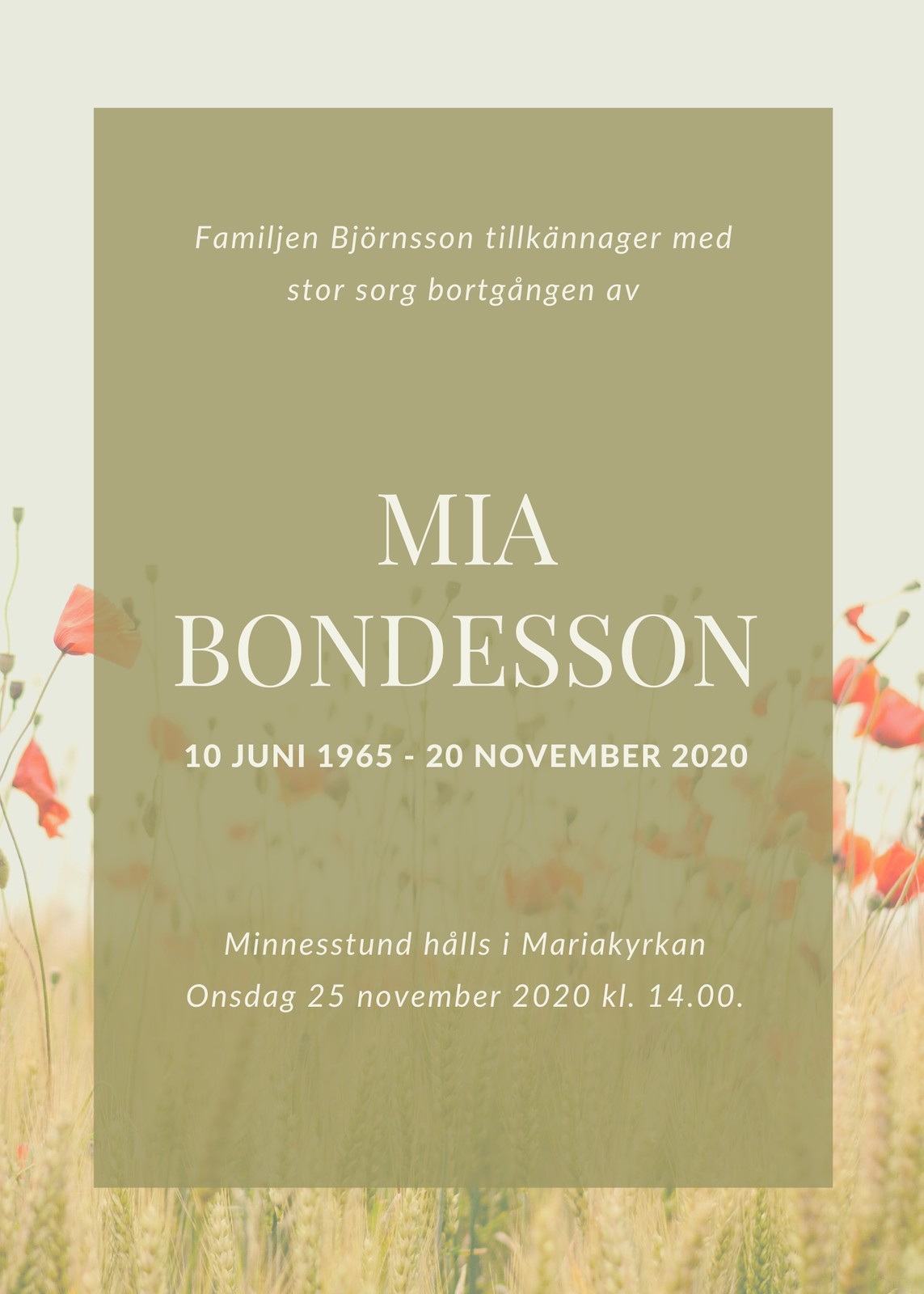 Familjen Björnsson tillkännager med stor sorg bortgången av

MIA BONDESSON

10 JUNI 1965 - 20 NOVEMBER 2020

Minnesstund hålls i Mariakyrkan
Onsdag 25 november 2020 kl. 14.00.